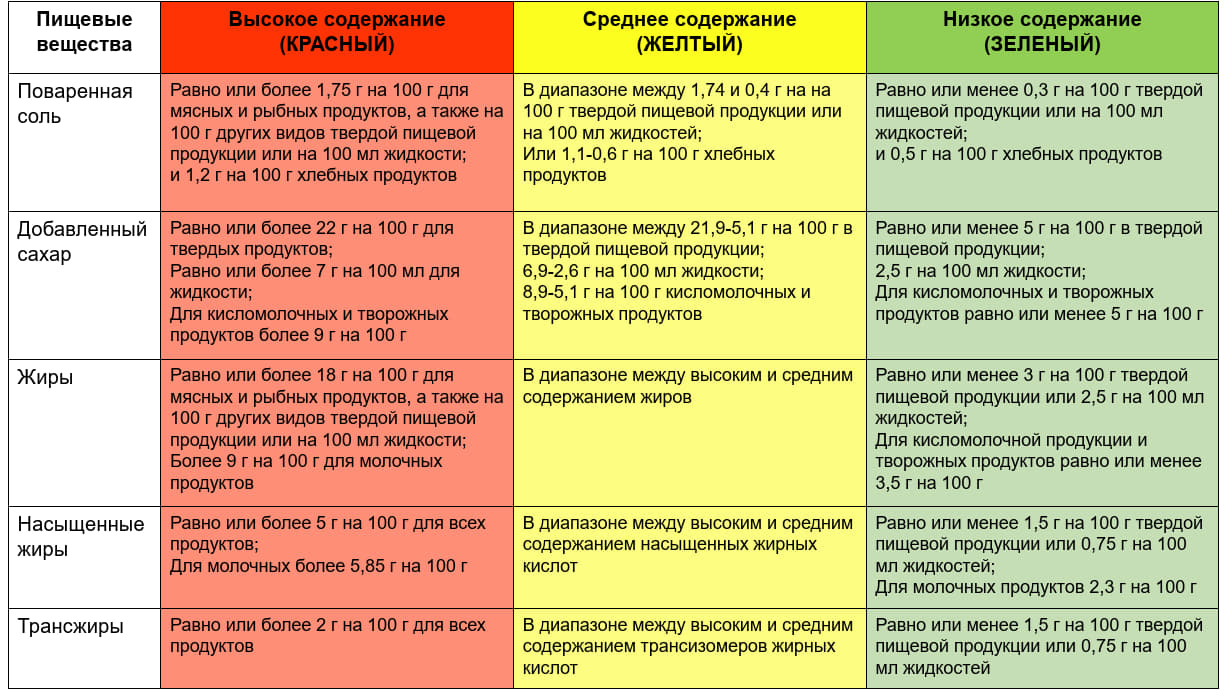 | Пищевые вещества | Высокое содержание (КРАСНЫЙ) | Среднее содержание (ЖЕЛТЫЙ) | Низкое содержание (ЗЕЛЕНЫЙ) |
|---|---|---|---|
| Поваренная соль | Равно или более 1,75 г на 100 г для мясных и рыбных продуктов, а также на 100 г других видов твердой пищевой продукции или на 100 мл жидкости; и 1,2 г на 100 г хлебных продуктов | В диапазоне между 1,74 и 0,4 г на на 100 г твердой пищевой продукции или на 100 мл жидкостей; Или 1,1-0,6 г на 100 г хлебных продуктов | Равно или менее 0,3 г на 100 г твердой пищевой продукции или на 100 мл жидкостей; и 0,5 г на 100 г хлебных продуктов |
| Добавленный сахар | Равно или более 22 г на 100 г для твердых продуктов; Равно или более 7 г на 100 мл для жидкости; Для кисломолочных и творожных продуктов более 9 г на 100 г | В диапазоне между 21,9-5,1 г на 100 г в твердой пищевой продукции; 6,9-2,6 г на 100 мл жидкости; 8,9-5,1 г на 100 г кисломолочных и творожных продуктов | Равно или менее 5 г на 100 г в твердой пищевой продукции; 2,5 г на 100 мл жидкости; Для кисломолочных и творожных продуктов равно или менее 5 г на 100 г |
| Жиры | Равно или более 18 г на 100 г для мясных и рыбных продуктов, а также на 100 г других видов твердой пищевой продукции или на 100 мл жидкости; Более 9 г на 100 г для молочных продуктов | В диапазоне между высоким и средним содержанием жиров | Равно или менее 3 г на 100 г твердой пищевой продукции или 2,5 г на 100 мл жидкостей; Для кисломолочной продукции и творожных продуктов равно или менее 3,5 г на 100 г |
| Насыщенные жиры | Равно или более 5 г на 100 г для всех продуктов; Для молочных более 5,85 г на 100 г | В диапазоне между высоким и средним содержанием насыщенных жирных кислот | Равно или менее 1,5 г на 100 г твердой пищевой продукции или 0,75 г на 100 мл жидкостей; Для молочных продуктов 2,3 г на 100 г |
| Трансжиры | Равно или более 2 г на 100 г для всех продуктов | В диапазоне между высоким и средним содержанием трансизомеров жирных кислот | Равно или менее 1,5 г на 100 г твердой пищевой продукции или 0,75 г на 100 мл жидкостей |